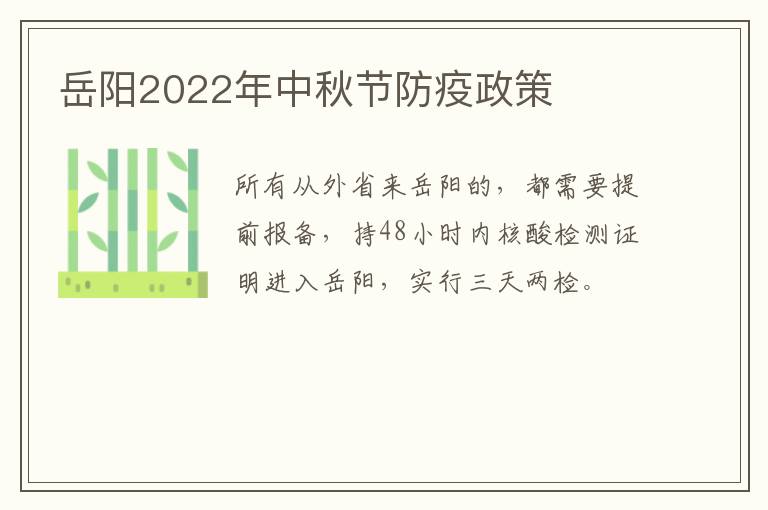 岳阳2022年中秋节防疫政策

所有从外省来岳阳的，都需要提前报备，持48小时内核酸检测证明进入岳阳，实行三天两检。